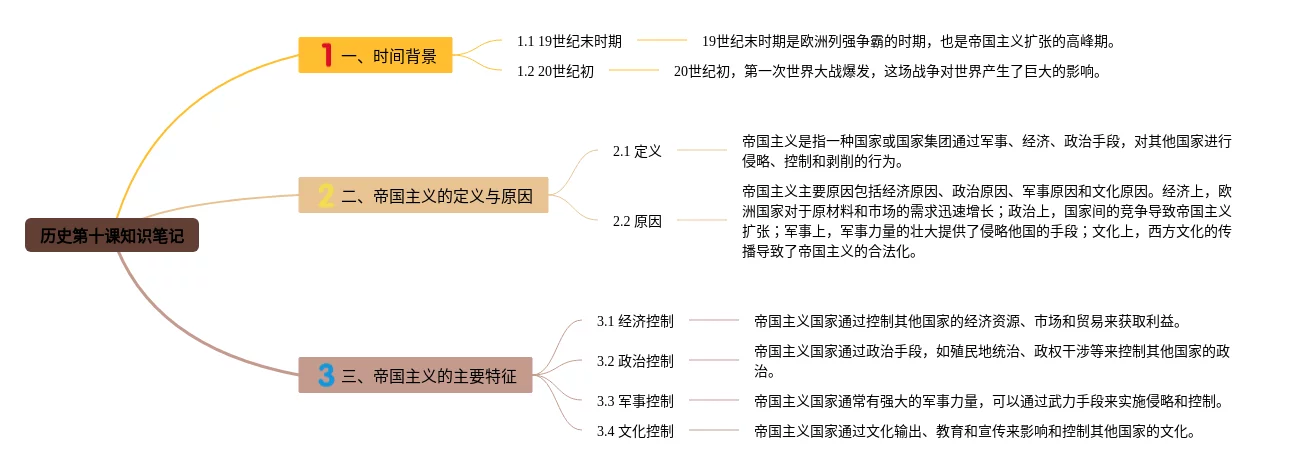 历史第十课知识笔记

1 一、时间背景

1.1 19世纪末时期

19世纪末时期是欧洲列强争霸的时期，也是帝国主义扩张的高峰期。

1.2 20世纪初

20世纪初，第一次世界大战爆发，这场战争对世界产生了巨大的影响。

2 二、帝国主义的定义与原因

2.1 定义

帝国主义是指一种国家或国家集团通过军事、经济、政治手段，对其他国家进行侵略、控制和剥削的行为。

2.2 原因

帝国主义主要原因包括经济原因、政治原因、军事原因和文化原因。经济上，欧洲国家对于原材料和市场的需求迅速增长；政治上，国家间的竞争导致帝国主义扩张；军事上，军事力量的壮大提供了侵略他国的手段；文化上，西方文化的传播导致了帝国主义的合法化。

3 三、帝国主义的主要特征

3.1 经济控制

帝国主义国家通过控制其他国家的经济资源、市场和贸易来获取利益。

3.2 政治控制

帝国主义国家通过政治手段，如殖民地统治、政权干涉等来控制其他国家的政治。

3.3 军事控制

帝国主义国家通常有强大的军事力量，可以通过武力手段来实施侵略和控制。

3.4 文化控制

帝国主义国家通过文化输出、教育和宣传来影响和控制其他国家的文化。